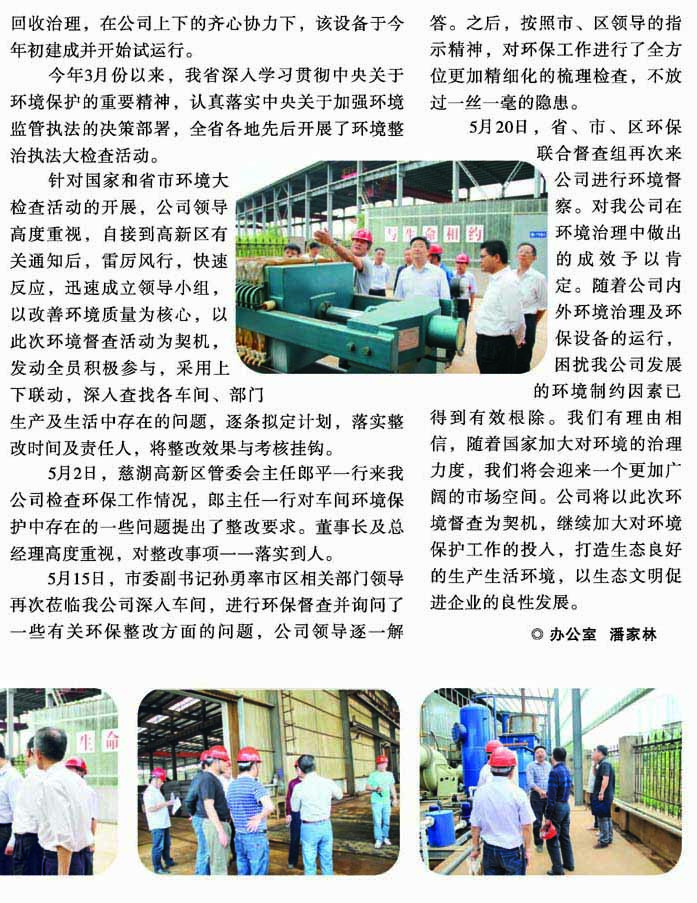 回收治理，在公司上下的齐心协力下，该设备于今年初建成并开始试运行。

今年3月份以来，我省深入学习贯彻中央关于环境保护的重要精神，认真落实中央关于加强环境监管执法的决策部署，全省各地先后开展了环境整治执法大检查活动。

针对国家和省市环境大检查活动的开展，公司领导高度重视，自接到高新区有关通知后，雷厉风行，快速反应，迅速成立领导小组，以改善环境质量为核心，以此次环境督查活动为契机，发动全员积极参与，采用上下联动，深入查找各车间、部门生产及生活中存在的问题，逐条拟定计划，落实整改时间及责任人，将整改效果与考核挂钩。

5月2日，慈湖高新区管委会主任郎平一行来我公司检查环保工作情况，郎主任一行对车间环境保护中存在的一些问题提出了整改要求。董事长及总经理高度重视，对整改事项一一落实到人。

5月15日，市委副书记孙勇率市区相关部门领导再次莅临我公司深入车间，进行环保督查并询问了一些有关环保整改方面的问题，公司领导逐一解答。之后，按照市、区领导的指示精神，对环保工作进行了全方位更加精细化的梳理检查，不放过一丝一毫的隐患。

5月20日，省、市、区环保联合督查组再次来公司进行环境督察。对我公司在环境治理中做出的成效予以肯定。随着公司内外环境治理及环保设备的运行，困扰我公司发展的环境制约因素已得到有效根除。我们有理由相信，随着国家加大对环境的治理力度，我们将会迎来一个更加广阔的市场空间。公司将以此次环境督查为契机，继续加大对环境保护工作的投入，打造生态良好的生产生活环境，以生态文明促进企业的良性发展。

◎ 办公室 潘家林